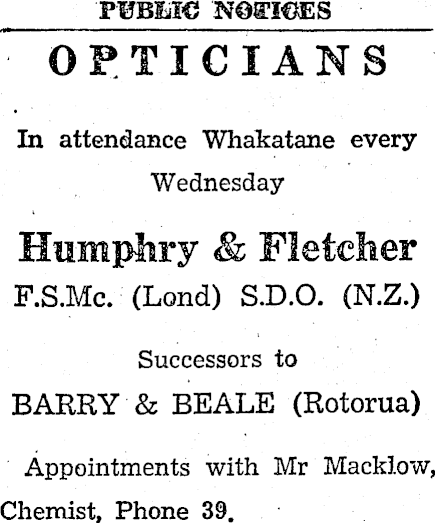 PUBLIC NOTICES

OPTICIANS

In attendance Whakatane every Wednesday

Humphry & Fletcher

F.S.Mc. (Lond) S.D.O. (N.Z.)

Successors to

BARRY & BEALE (Rotorua)

Appointments with Mr Macklow, Chemist, Phone 39.